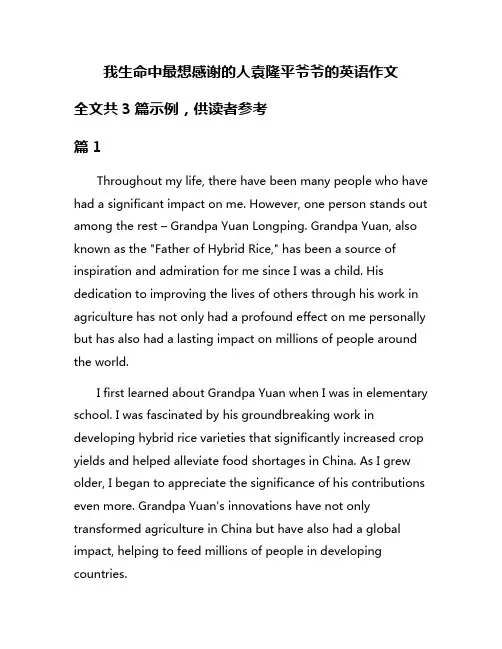 我生命中最想感谢的人袁隆平爷爷的英语作文

全文共 3 篇示例，供读者参考

篇 1

Throughout my life, there have been many people who have had a significant impact on me. However, one person stands out among the rest – Grandpa Yuan Longping. Grandpa Yuan, also known as the "Father of Hybrid Rice," has been a source of inspiration and admiration for me since I was a child. His dedication to improving the lives of others through his work in agriculture has not only had a profound effect on me personally but has also had a lasting impact on millions of people around the world.

I first learned about Grandpa Yuan when I was in elementary school. I was fascinated by his groundbreaking work in developing hybrid rice varieties that significantly increased crop yields and helped alleviate food shortages in China. As I grew older, I began to appreciate the significance of his contributions even more. Grandpa Yuan's innovations have not only transformed agriculture in China but have also had a global impact, helping to feed millions of people in developing countries.